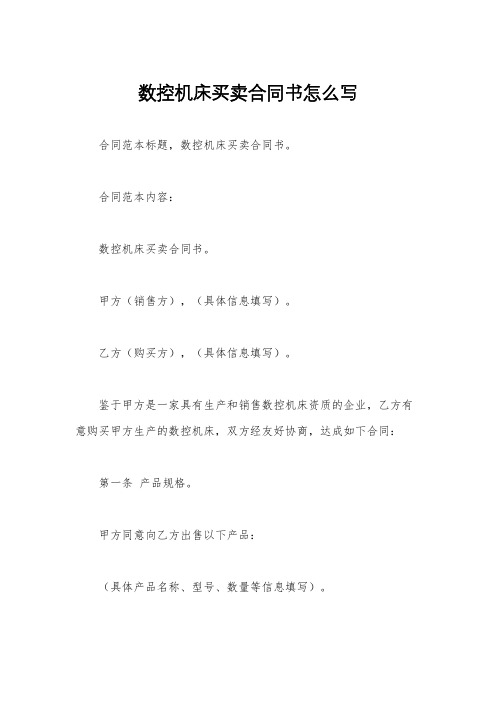 数控机床买卖合同书怎么写

合同范本标题，数控机床买卖合同书。

合同范本内容：

数控机床买卖合同书。

甲方（销售方），（具体信息填写）。

乙方（购买方），（具体信息填写）。

鉴于甲方是一家具有生产和销售数控机床资质的企业，乙方有意购买甲方生产的数控机床，双方经友好协商，达成如下合同：

第一条 产品规格。

甲方同意向乙方出售以下产品：

（具体产品名称、型号、数量等信息填写）。